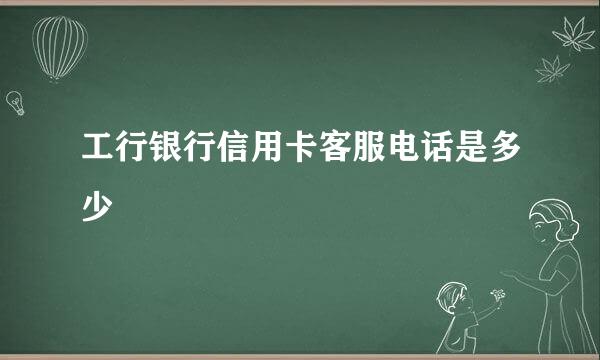 工行银行信用卡客服电话是多少